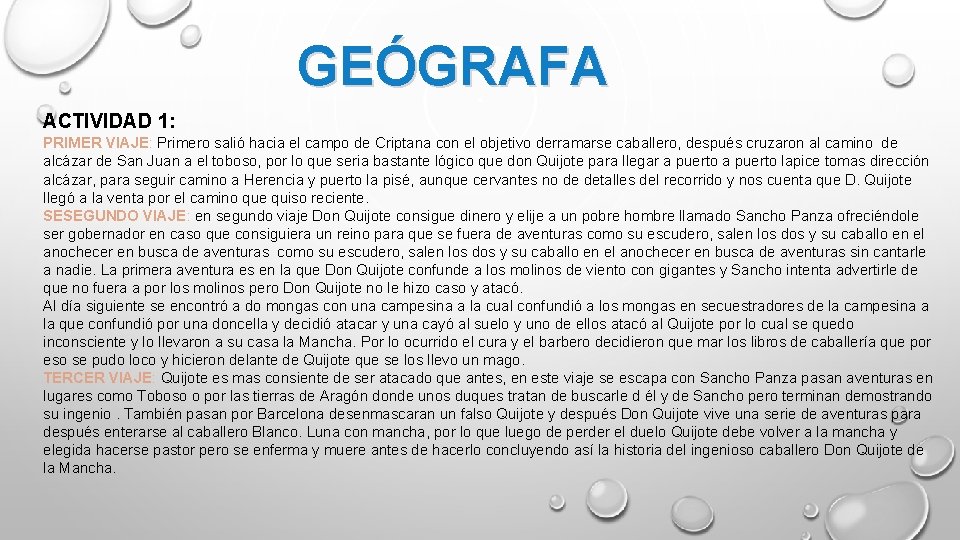 GEÓGRAFA

ACTIVIDAD 1:

PRIMER VIAJE: Primero salió hacia el campo de Criptana con el objetivo derramarse caballero, después cruzaron al camino de alcázar de San Juan a el toboso, por lo que seria bastante lógico que don Quijote para llegar a puerto a puerto lapice tomas dirección alcázar, para seguir camino a Herencia y puerto la pisé, aunque cervantes no de detalles del recorrido y nos cuenta que D. Quijote llegó a la venta por el camino que quiso reciente.

SESEGUNDO VIAJE: en segundo viaje Don Quijote consigue dinero y elije a un pobre hombre llamado Sancho Panza ofreciéndole ser gobernador en caso que consiguiera un reino para que se fuera de aventuras como su escudero, salen los dos y su caballo en el anochecer en busca de aventuras como su escudero, salen los dos y su caballo en el anochecer en busca de aventuras sin cantarle a nadie. La primera aventura es en la que Don Quijote confunde a los molinos de viento con gigantes y Sancho intenta advertirle de que no fuera a por los molinos pero Don Quijote no le hizo caso y atacó.

Al día siguiente se encontró a do mongas con una campesina a la cual confundió a los mongas en secuestradores de la campesina a la que confundió por una doncella y decidió atacar y una cayó al suelo y uno de ellos atacó al Quijote por lo cual se quedo inconsciente y lo llevaron a su casa la Mancha. Por lo ocurrido el cura y el barbero decidieron que mar los libros de caballería que por eso se pudo loco y hicieron delante de Quijote que se los llevo un mago.

TERCER VIAJE: Quijote es mas consiente de ser atacado que antes, en este viaje se escapa con Sancho Panza pasan aventuras en lugares como Toboso o por las tierras de Aragón donde unos duques tratan de buscarle d él y de Sancho pero terminan demostrando su ingenio . También pasan por Barcelona desenmascaran un falso Quijote y después Don Quijote vive una serie de aventuras para después enterarse al caballero Blanco. Luna con mancha, por lo que luego de perder el duelo Quijote debe volver a la mancha y elegida hacerse pastor pero se enferma y muere antes de hacerlo concluyendo así la historia del ingenioso caballero Don Quijote de la Mancha.